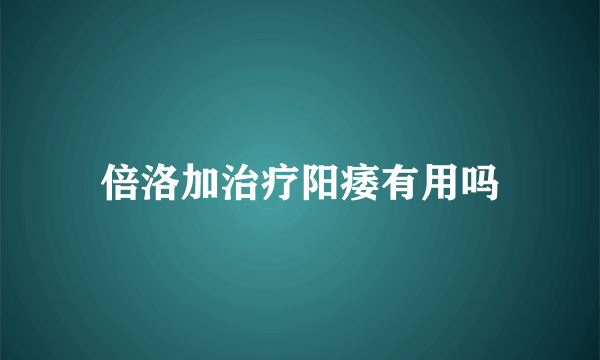 倍洛加治疗阳痿有用吗